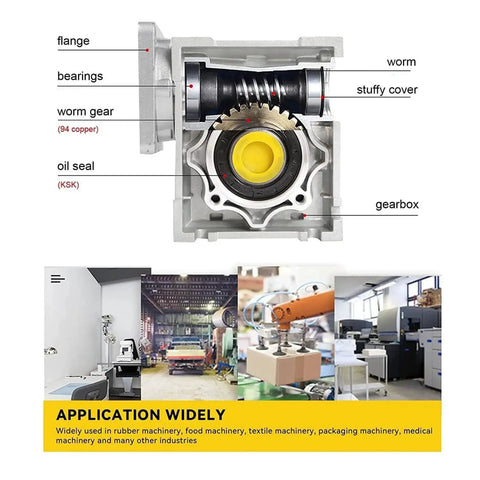 flange

bearings

worm gear
(94 copper)

oil seal
(KSK)

worm

stuffy cover

gearbox

APPLICATION WIDELY

Widely used in rubber machinery, food machinery, textile machinery, packaging machinery, medical machinery and many other industries